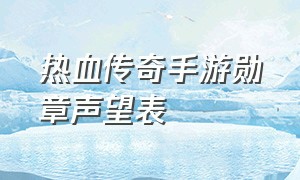 热血传奇手游勋章声望表